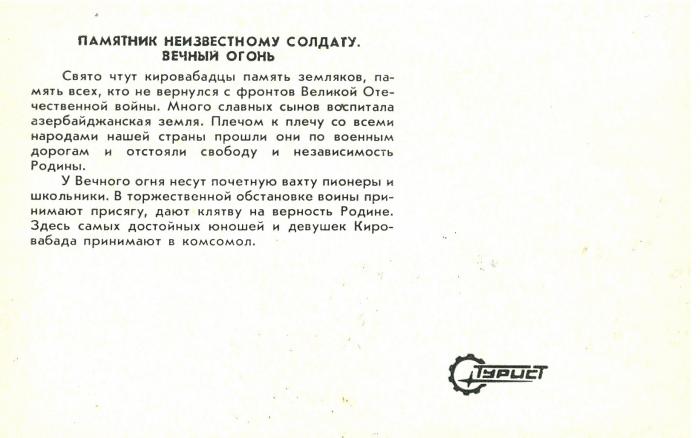 ПАМЯТНИК НЕИЗВЕСТНОМУ СОЛДАТУ.
ВЕЧНЫЙ ОГОНЬ

Свято чтут кировабадцы память земляков, память всех, кто не вернулся с фронтов Великой Отечественной войны. Много славных сынов воспитала азербайджанская земля. Плечом к плечу со всеми народами нашей страны прошли они по военным дорогам и отстояли свободу и независимость Родины.

У Вечного огня несут почетную вахту пионеры и школьники. В торжественной обстановке воины принимают присягу, дают клятву на верность Родине. Здесь самых достойных юношей и девушек Кировабада принимают в комсомол.

ТУРИСТ